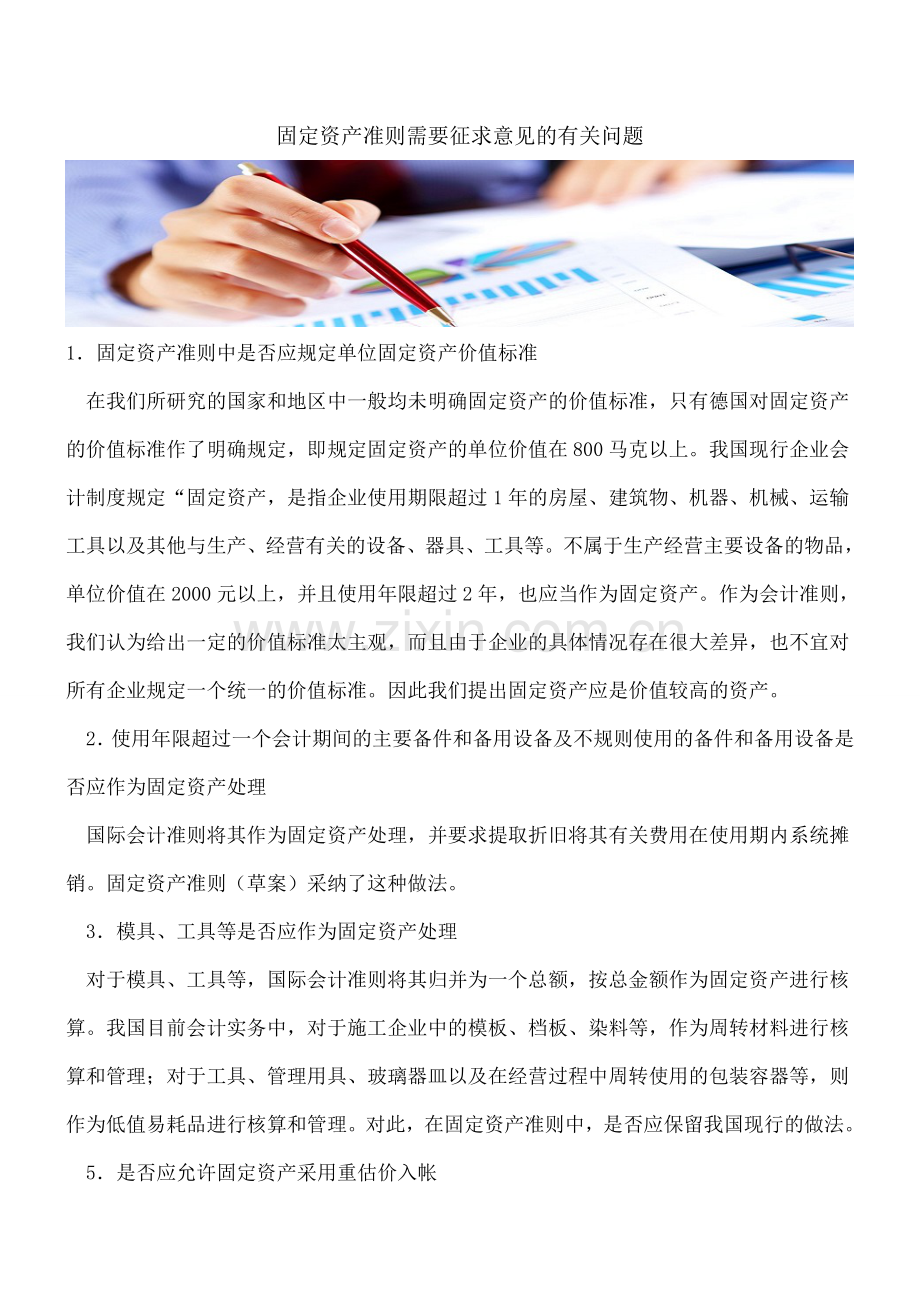 固定资产准则需要征求意见的有关问题

1.固定资产准则中是否应规定单位固定资产价值标准

在我们所研究的国家和地区中一般均未明确固定资产的价值标准，只有德国对固定资产的价值标准作了明确规定，即规定固定资产的单位价值在800马克以上。我国现行企业会计制度规定“固定资产，是指企业使用期限超过1年的房屋、建筑物、机器、机械、运输工具以及其他与生产、经营有关的设备、器具、工具等。不属于生产经营主要设备的物品，单位价值在2000元以上，并且使用年限超过2年，也应当作为固定资产。作为会计准则，我们认为给出一定的价值标准太主观，而且由于企业的具体情况存在很大差异，也不宜对所有企业规定一个统一的价值标准。因此我们提出固定资产应是价值较高的资产。

2.使用年限超过一个会计期间的主要备件和备用设备及不规则使用的备件和备用设备是否应作为固定资产处理

国际会计准则将其作为固定资产处理，并要求提取折旧将其有关费用在使用期内系统摊销。固定资产准则（草案）采纳了这种做法。

3.模具、工具等是否应作为固定资产处理

对于模具、工具等，国际会计准则将其归并为一个总额，按总金额作为固定资产进行核算。我国目前会计实务中，对于施工企业中的模板、档板、染料等，作为周转材料进行核算和管理；对于工具、管理用具、玻璃器皿以及在经营过程中周转使用的包装容器等，则作为低值易耗品进行核算和管理。对此，在固定资产准则中，是否应保留我国现行的做法。

5.是否应允许固定资产采用重估价入帐

www.zixin.com.cn